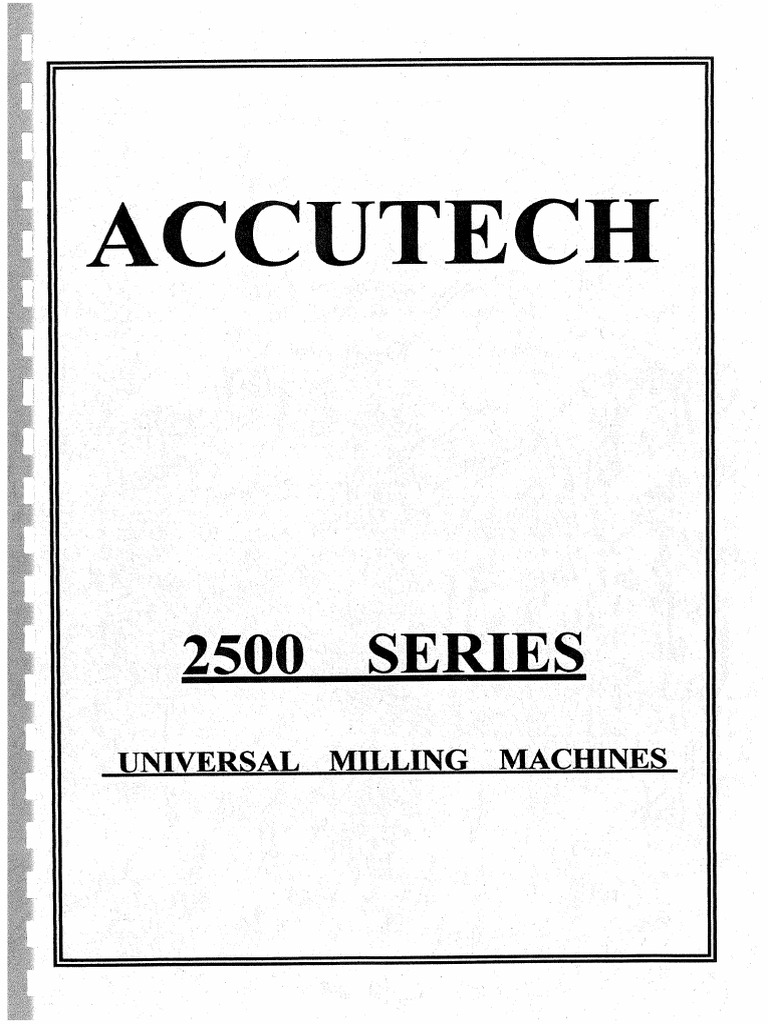 ACCUTECH

2500 SERIES

UNIVERSAL MILLING MACHINES